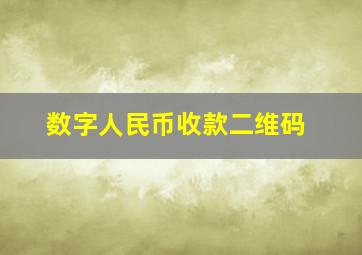 数字人民币收款二维码